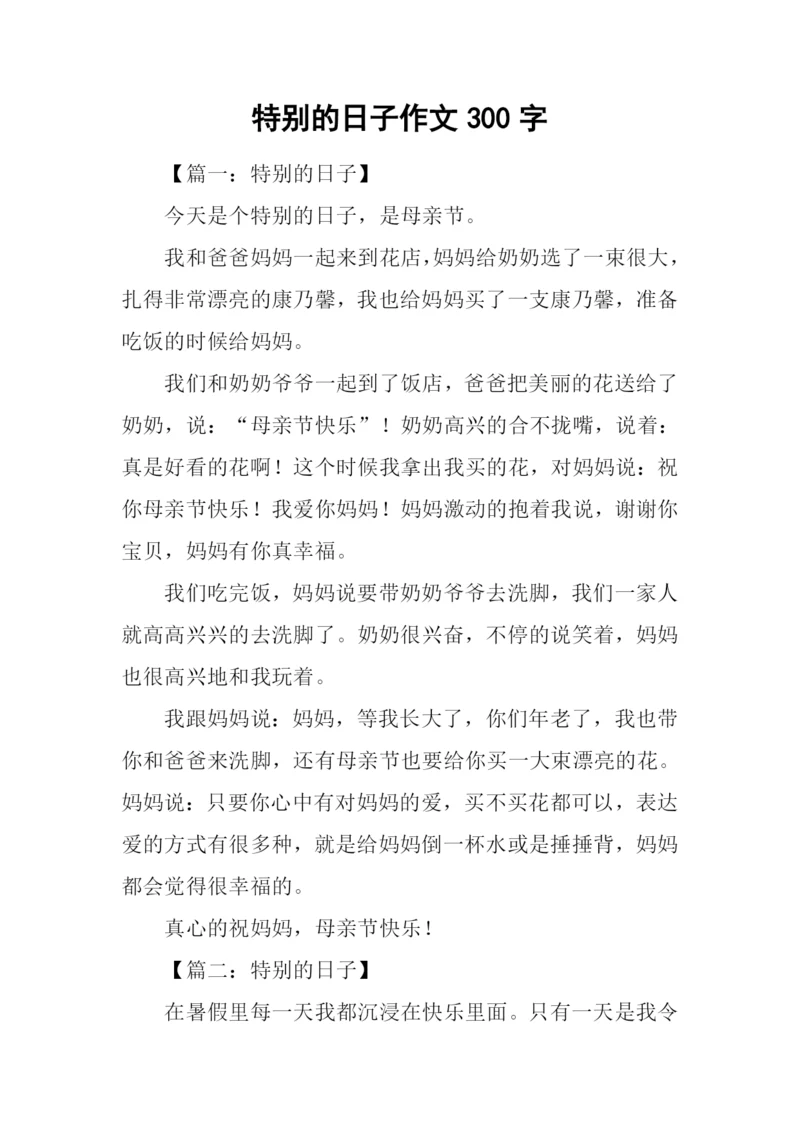 特别的日子作文 300 字

【篇一：特别的日子】

今天是个特别的日子，是母亲节。

我和爸爸妈妈一起来到花店，妈妈给奶奶选了一束很大，扎得非常漂亮的康乃馨，我也给妈妈买了一支康乃馨，准备吃饭的时候给妈妈。

我们和奶奶爷爷一起到了饭店，爸爸把美丽的花送给了奶奶，说：“母亲节快乐”！奶奶高兴的合不拢嘴，说着：真是好看的花啊！这个时候我拿出我买的花，对妈妈说：祝你母亲节快乐！我爱你妈妈！妈妈激动的抱着我说，谢谢你宝贝，妈妈有你真幸福。

我们吃完饭，妈妈说要带奶奶爷爷去洗脚，我们一家人就高高兴兴的去洗脚了。奶奶很兴奋，不停的说笑着，妈妈也很高兴地和我玩着。

我跟妈妈说：妈妈，等我长大了，你们年老了，我也带你和爸爸来洗脚，还有母亲节也要给你买一大束漂亮的花。妈妈说：只要你心中有对妈妈的爱，买不买花都可以，表达爱的方式有很多种，就是给妈妈倒一杯水或是捶捶背，妈妈都会觉得很幸福的。

真心的祝妈妈，母亲节快乐！

【篇二：特别的日子】

在暑假里每一天我都沉浸在快乐里面。只有一天是我令